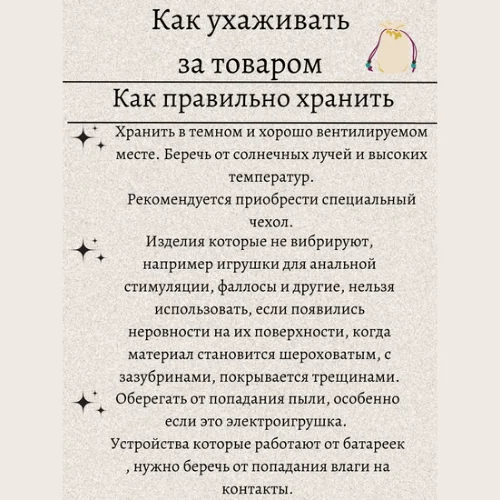 Как ухаживать за товаром

Как правильно хранить

Хранить в темном и хорошо вентилируемом месте. Беречь от солнечных лучей и высоких температур.

Рекомендуется приобрести специальный чехол.

Изделия которые не вибрируют, например игрушки для анальной стимуляции, фаллосы и другие, нельзя использовать, если появились неровности на их поверхности, когда материал становится шероховатым, с зазубринами, покрывается трещинами.

Оберегать от попадания пыли, особенно если это электроигрушка.

Устройства которые работают от батареек , нужно беречь от попадания влаги на контакты.